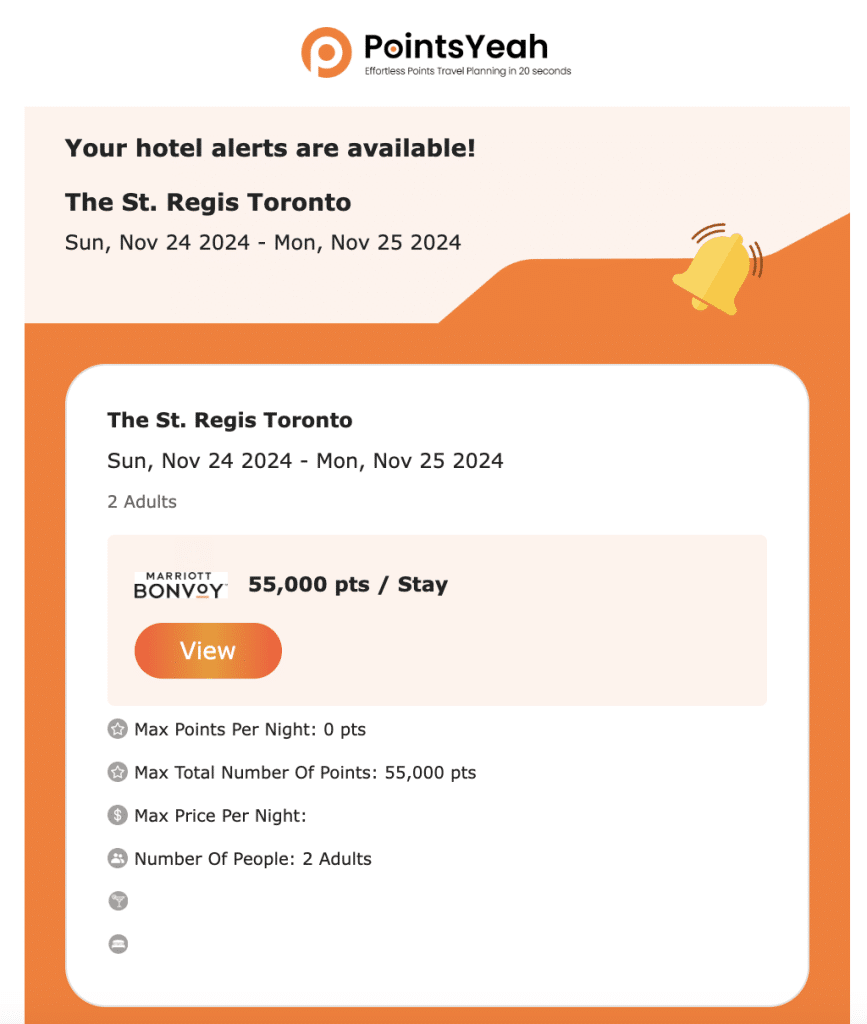 PointsYeah
Effortless Points Travel Planning in 20 seconds

Your hotel alerts are available!

The St. Regis Toronto

Sun, Nov 24 2024 - Mon, Nov 25 2024

The St. Regis Toronto

Sun, Nov 24 2024 - Mon, Nov 25 2024

2 Adults

MARRIOTT BONVOY 55,000 pts / Stay

View

Max Points Per Night: 0 pts

Max Total Number Of Points: 55,000 pts

Max Price Per Night:

Number Of People: 2 Adults